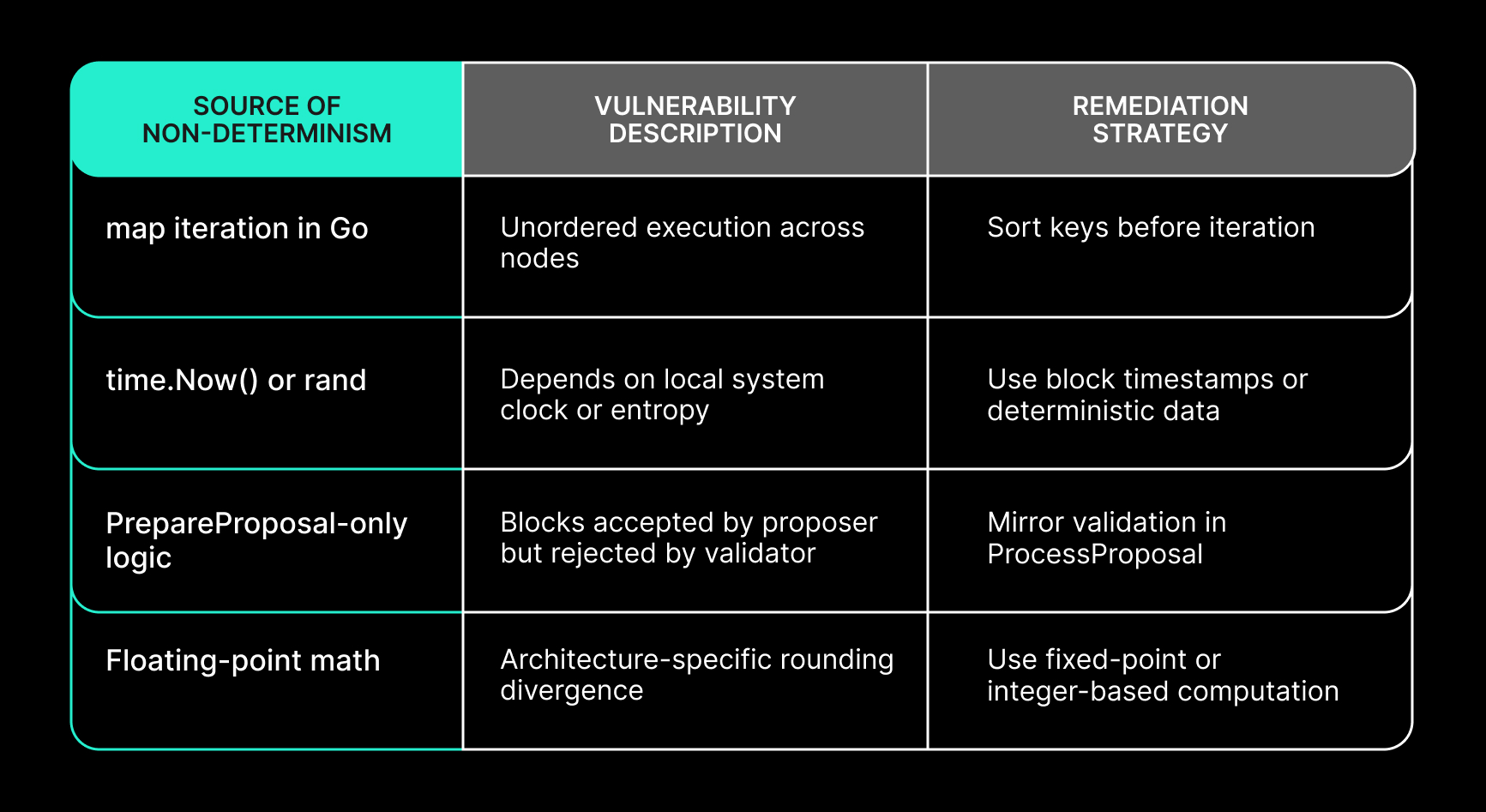 | SOURCE OF NON-DETERMINISM | VULNERABILITY DESCRIPTION | REMEDIATION STRATEGY |
|---|---|---|
| map iteration in Go | Unordered execution across nodes | Sort keys before iteration |
| time.Now() or rand | Depends on local system clock or entropy | Use block timestamps or deterministic data |
| PrepareProposal-only logic | Blocks accepted by proposer but rejected by validator | Mirror validation in ProcessProposal |
| Floating-point math | Architecture-specific rounding divergence | Use fixed-point or integer-based computation |